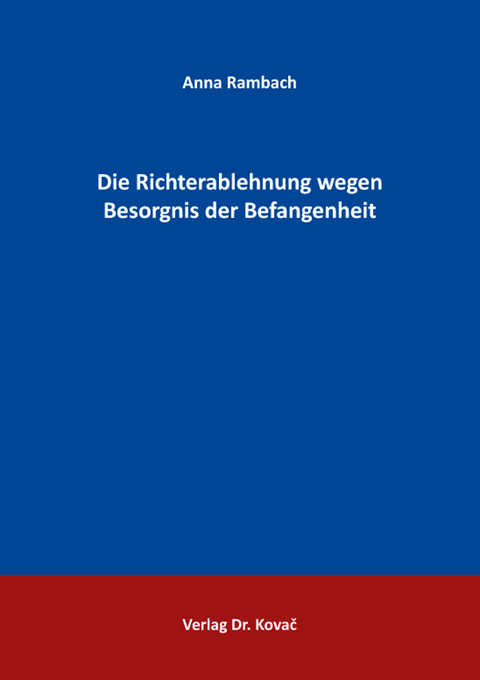 Anna Rambach

Die Richterablehnung wegen Besorgnis der Befangenheit

Verlag Dr. Kovač